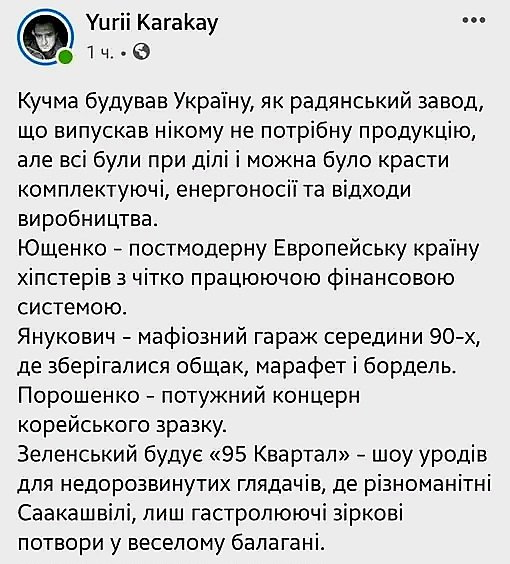 Yurii Karakay
1 ч. •

Кучма будував Україну, як радянський завод, що випускав нікому не потрібну продукцію, але всі були при ділі і можна було красти комплектуючі, енергоносії та відходи виробництва.
Ющенко - постмодерну Европейську країну хіпстерів з чітко працюючою фінансовою системою.
Янукович - мафіозний гараж середини 90-х, де зберігалися общак, марафет і бордель.
Порошенко - потужний концерн корейського зразку.
Зеленський будує «95 Квартал» - шоу уродів для недорозвинутих глядачів, де різноманітні Саакашвілі, лиш гастролюючі зіркові потвори у веселому балагані.